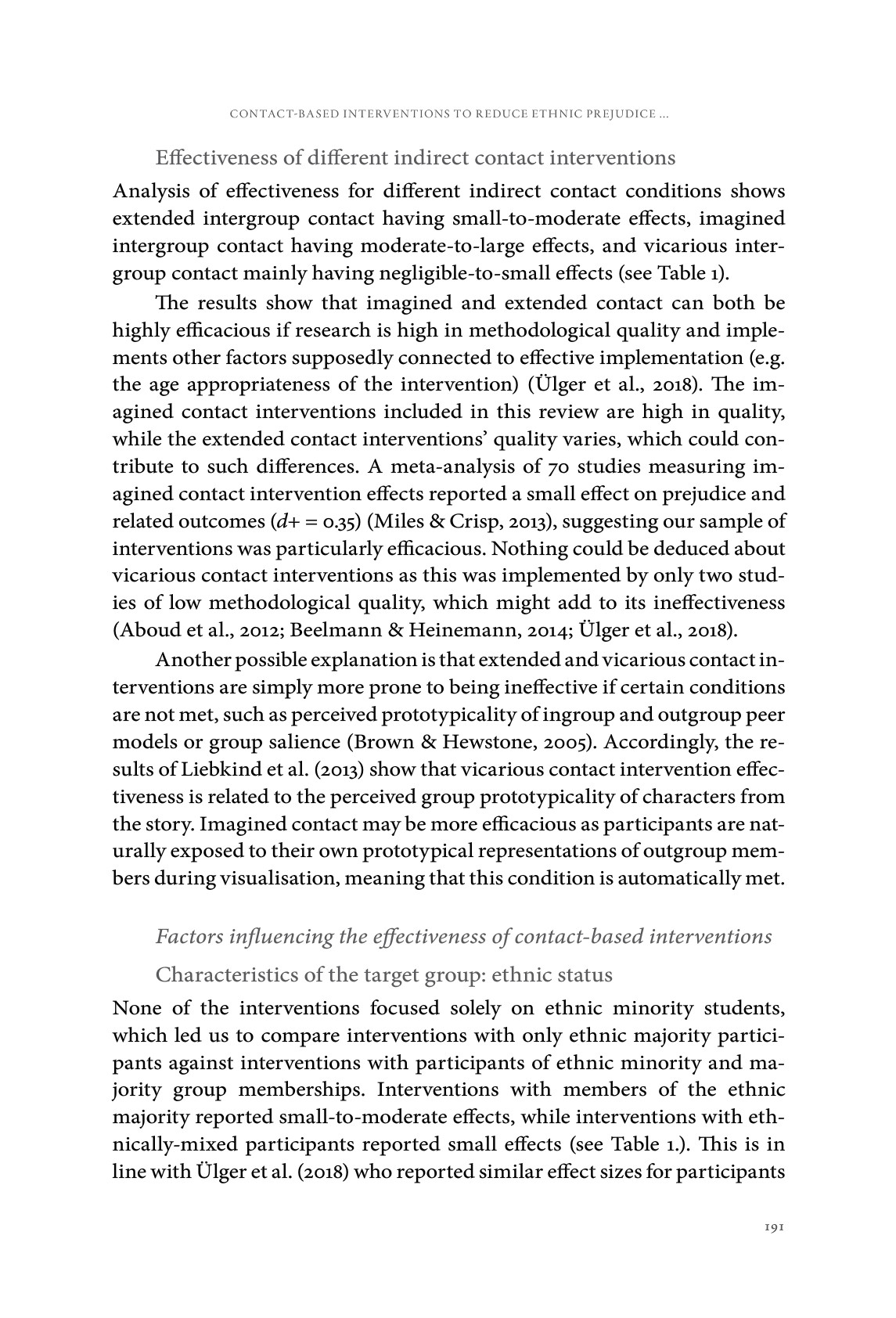 CONTACT-BASED INTERVENTIONS TO REDUCE ETHNIC PREJUDICE ...

Effectiveness of different indirect contact interventions

Analysis of effectiveness for different indirect contact conditions shows extended intergroup contact having small-to-moderate effects, imagined intergroup contact having moderate-to-large effects, and vicarious intergroup contact mainly having negligible-to-small effects (see Table 1).

The results show that imagined and extended contact can both be highly efficacious if research is high in methodological quality and implements other factors supposedly connected to effective implementation (e.g. the age appropriateness of the intervention) (Ülger et al., 2018). The imagined contact interventions included in this review are high in quality, while the extended contact interventions' quality varies, which could contribute to such differences. A meta-analysis of 70 studies measuring imagined contact intervention effects reported a small effect on prejudice and related outcomes ($d+ = 0.35$) (Miles & Crisp, 2013), suggesting our sample of interventions was particularly efficacious. Nothing could be deduced about vicarious contact interventions as this was implemented by only two studies of low methodological quality, which might add to its ineffectiveness (Aboud et al., 2012; Beelmann & Heinemann, 2014; Ülger et al., 2018).

Another possible explanation is that extended and vicarious contact interventions are simply more prone to being ineffective if certain conditions are not met, such as perceived prototypicality of ingroup and outgroup peer models or group salience (Brown & Hewstone, 2005). Accordingly, the results of Liebkind et al. (2013) show that vicarious contact intervention effectiveness is related to the perceived group prototypicality of characters from the story. Imagined contact may be more efficacious as participants are naturally exposed to their own prototypical representations of outgroup members during visualisation, meaning that this condition is automatically met.

Factors influencing the effectiveness of contact-based interventions

Characteristics of the target group: ethnic status

None of the interventions focused solely on ethnic minority students, which led us to compare interventions with only ethnic majority participants against interventions with participants of ethnic minority and majority group memberships. Interventions with members of the ethnic majority reported small-to-moderate effects, while interventions with ethnically-mixed participants reported small effects (see Table 1.). This is in line with Ülger et al. (2018) who reported similar effect sizes for participants

191